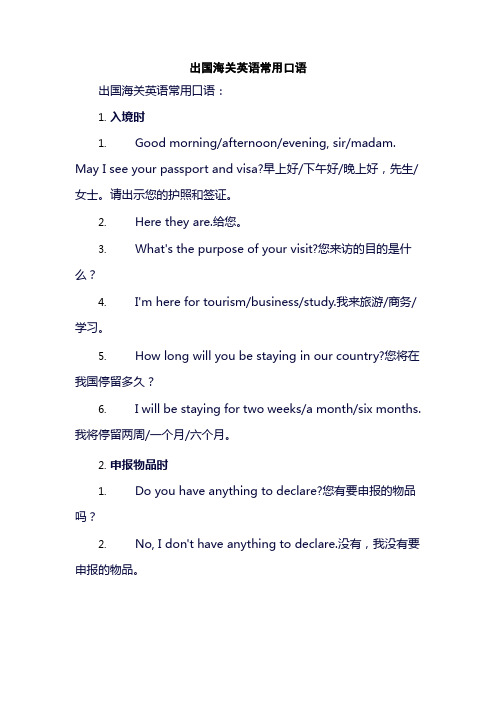 出国海关英语常用口语

出国海关英语常用口语：

1. 入境时

1. Good morning/afternoon/evening, sir/madam. May I see your passport and visa?早上好/下午好/晚上好，先生/女士。请出示您的护照和签证。

2. Here they are.给您。

3. What's the purpose of your visit?您来访的目的是什么？

4. I'm here for tourism/business/study.我来旅游/商务/学习。

5. How long will you be staying in our country?您将在我国停留多久？

6. I will be staying for two weeks/a month/six months.我将停留两周/一个月/六个月。

2. 申报物品时

1. Do you have anything to declare?您有要申报的物品吗？

2. No, I don't have anything to declare.没有，我没有要申报的物品。